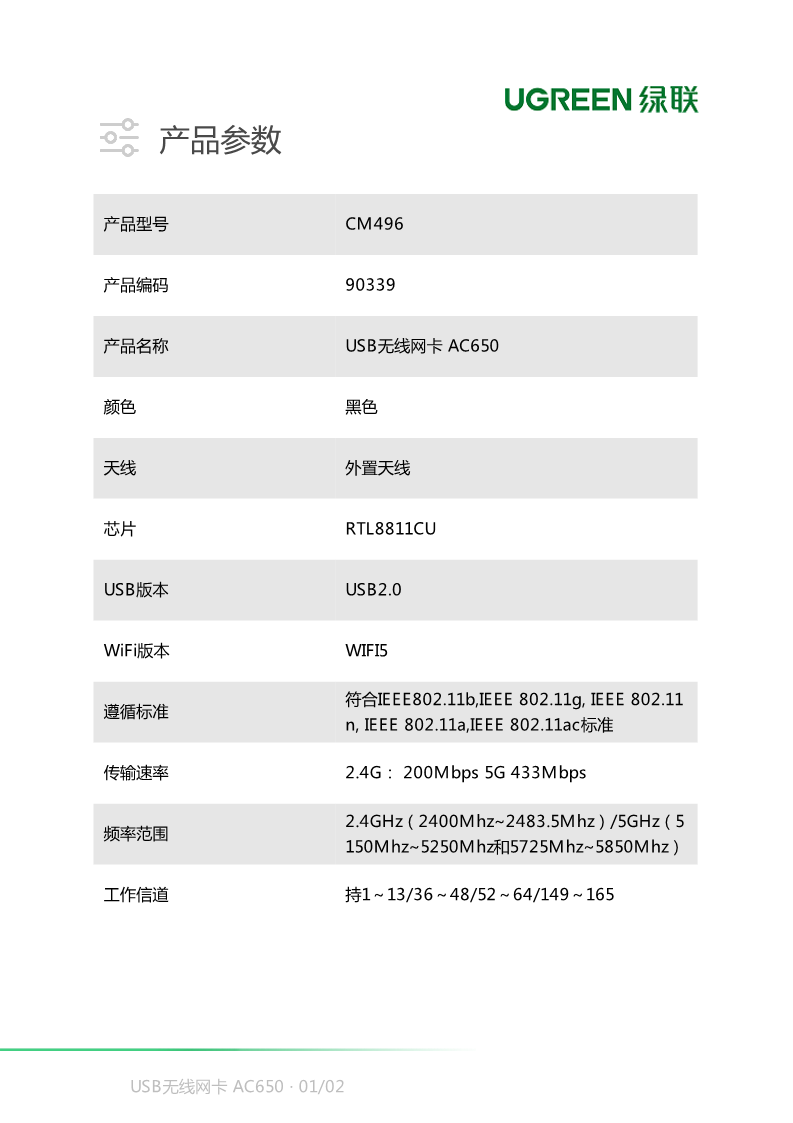 UGREEN 绿联

产品参数

| 产品型号 | CM496 |
|---|---|
| 产品编码 | 90339 |
| 产品名称 | USB无线网卡 AC650 |
| 颜色 | 黑色 |
| 天线 | 外置天线 |
| 芯片 | RTL8811CU |
| USB版本 | USB2.0 |
| WiFi版本 | WIFI5 |
| 遵循标准 | 符合IEEE802.11b,IEEE 802.11g, IEEE 802.11n, IEEE 802.11a,IEEE 802.11ac标准 |
| 传输速率 | 2.4G： 200Mbps 5G 433Mbps |
| 频率范围 | 2.4GHz（2400Mhz~2483.5Mhz）/5GHz（5150Mhz~5250Mhz和5725Mhz~5850Mhz） |
| 工作信道 | 持1～13/36～48/52～64/149～165 |

USB无线网卡 AC650 · 01/02